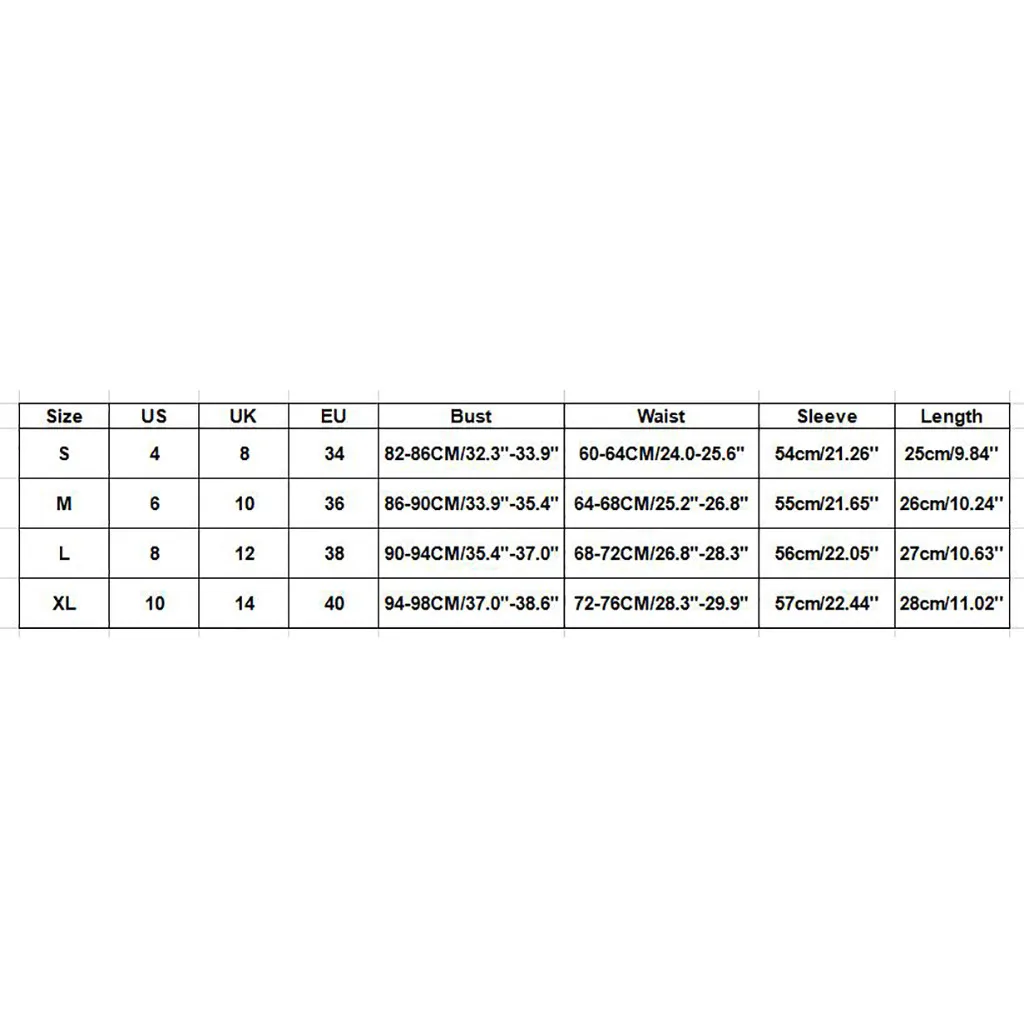 | Size | US | UK | EU | Bust | Waist | Sleeve | Length |
|---|---|---|---|---|---|---|---|
| S | 4 | 8 | 34 | 82-86CM/32.3''-33.9'' | 60-64CM/24.0-25.6'' | 54cm/21.26'' | 25cm/9.84'' |
| M | 6 | 10 | 36 | 86-90CM/33.9''-35.4'' | 64-68CM/25.2''-26.8'' | 55cm/21.65'' | 26cm/10.24'' |
| L | 8 | 12 | 38 | 90-94CM/35.4''-37.0'' | 68-72CM/26.8''-28.3'' | 56cm/22.05'' | 27cm/10.63'' |
| XL | 10 | 14 | 40 | 94-98CM/37.0''-38.6'' | 72-76CM/28.3''-29.9'' | 57cm/22.44'' | 28cm/11.02'' |